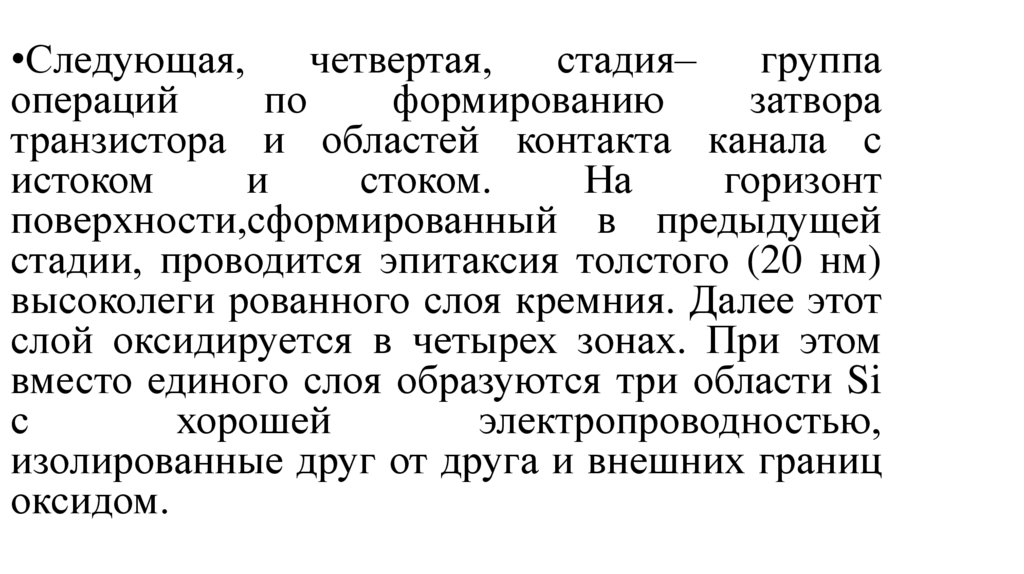 •Следующая, четвертая, стадия– группа операций по формированию затвора транзистора и областей контакта канала с истоком и стоком. На горизонт поверхности,сформированный в предыдущей стадии, проводится эпитаксия толстого (20 нм) высоколеги рованного слоя кремния. Далее этот слой оксидируется в четырех зонах. При этом вместо единого слоя образуются три области Si с хорошей электропроводностью, изолированные друг от друга и внешних границ оксидом.